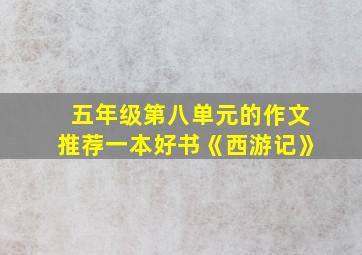 五年级第八单元的作文
推荐一本好书《西游记》